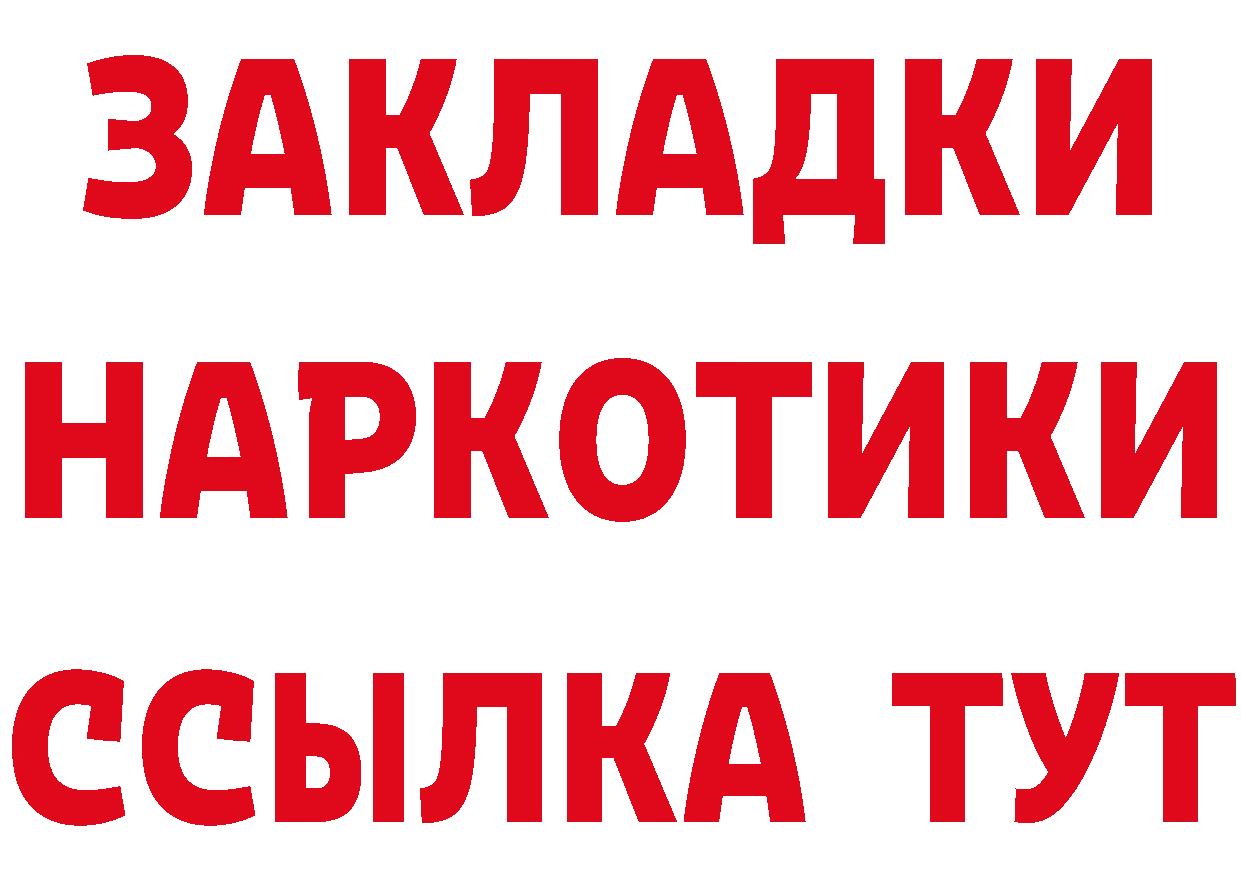 ЗАКЛАДКИ
НАРКОТИКИ
ССЫЛКА ТУТ